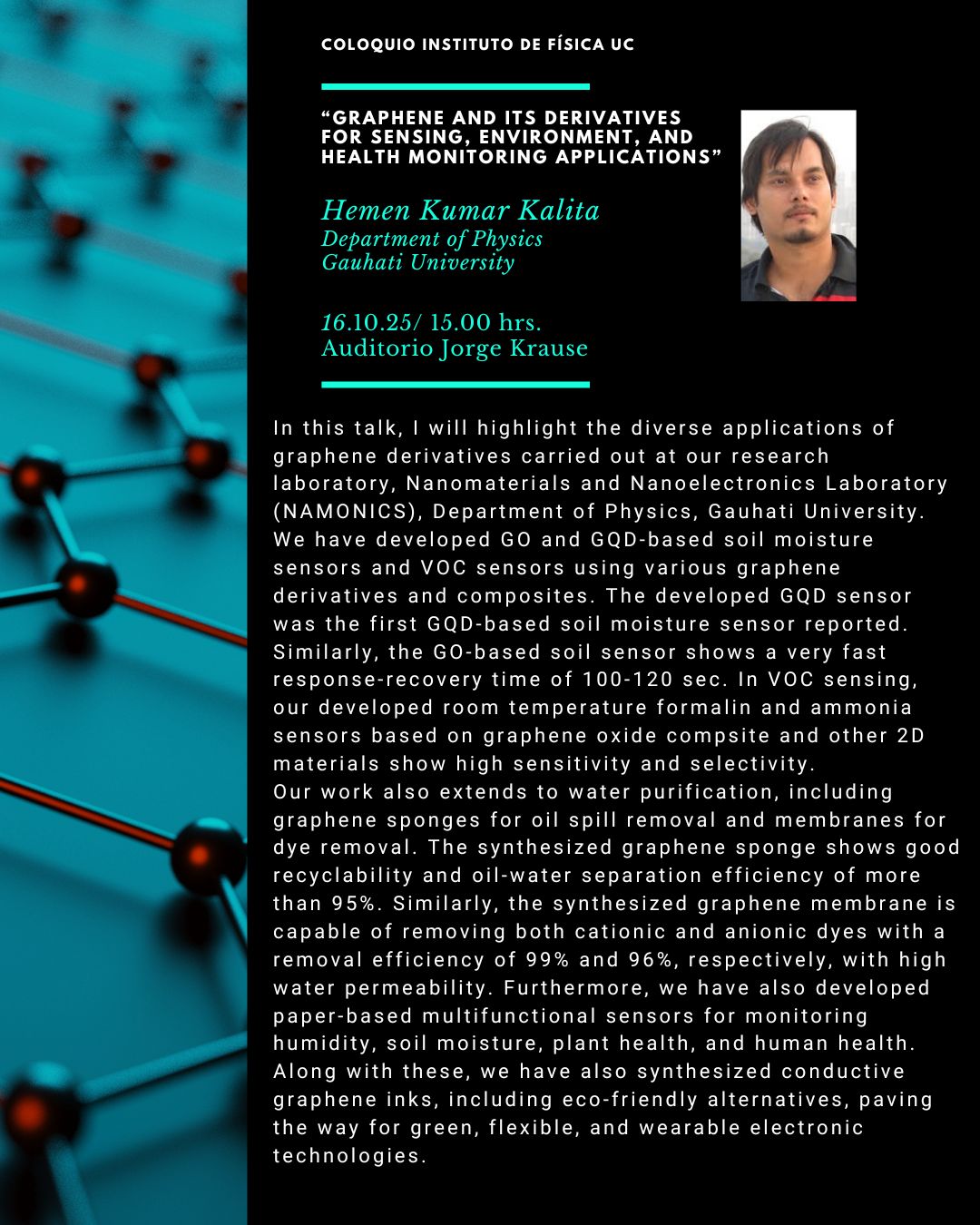 COLOQUIO INSTITUTO DE FÍSICA UC

“GRAPHENE AND ITS DERIVATIVES FOR SENSING, ENVIRONMENT, AND HEALTH MONITORING APPLICATIONS”

Hemen Kumar Kalita
Department of Physics
Gauhati University

16.10.25/ 15.00 hrs.
Auditorio Jorge Krause

In this talk, I will highlight the diverse applications of graphene derivatives carried out at our research laboratory, Nanomaterials and Nanoelectronics Laboratory (NAMONICS), Department of Physics, Gauhati University. We have developed GO and GQD-based soil moisture sensors and VOC sensors using various graphene derivatives and composites. The developed GQD sensor was the first GQD-based soil moisture sensor reported. Similarly, the GO-based soil sensor shows a very fast response-recovery time of 100-120 sec. In VOC sensing, our developed room temperature formalin and ammonia sensors based on graphene oxide compsite and other 2D materials show high sensitivity and selectivity.
Our work also extends to water purification, including graphene sponges for oil spill removal and membranes for dye removal. The synthesized graphene sponge shows good recyclability and oil-water separation efficiency of more than 95%. Similarly, the synthesized graphene membrane is capable of removing both cationic and anionic dyes with a removal efficiency of 99% and 96%, respectively, with high water permeability. Furthermore, we have also developed paper-based multifunctional sensors for monitoring humidity, soil moisture, plant health, and human health. Along with these, we have also synthesized conductive graphene inks, including eco-friendly alternatives, paving the way for green, flexible, and wearable electronic technologies.